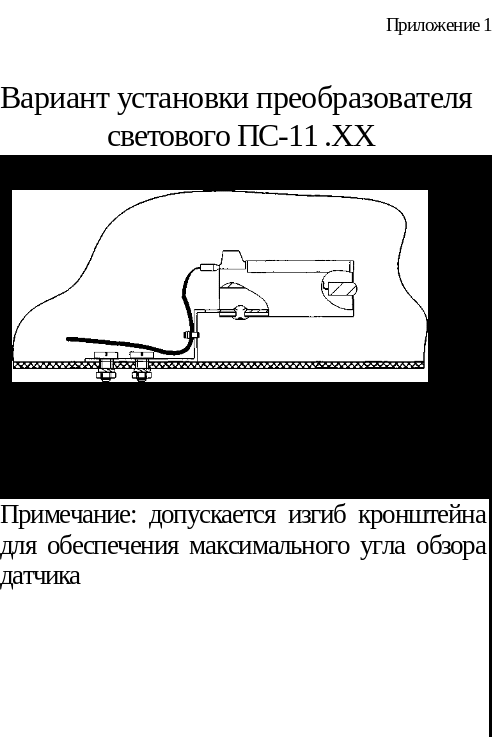 Приложение 1

Вариант установки преобразователя светового ПС-11 .ХХ

Примечание: допускается изгиб кронштейна для обеспечения максимального угла обзора датчика